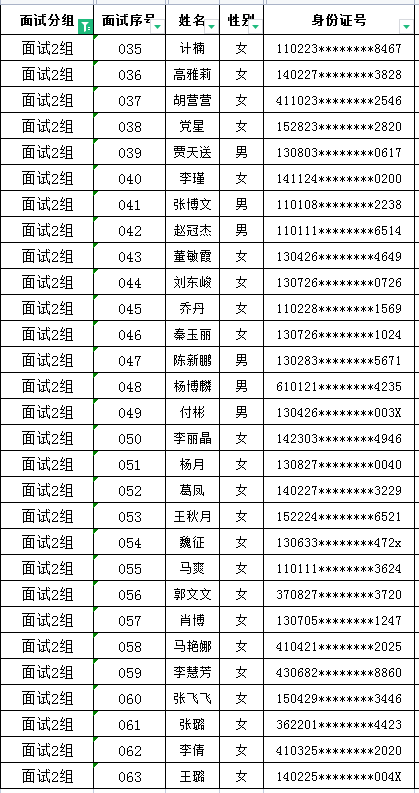 | 面试分组 | 面试序号 | 姓名 | 性别 | 身份证号 |
|---|---|---|---|---|
| 面试2组 | 035 | 计楠 | 女 | 110223********8467 |
| 面试2组 | 036 | 高雅莉 | 女 | 140227********3828 |
| 面试2组 | 037 | 胡营营 | 女 | 411023********2546 |
| 面试2组 | 038 | 党星 | 女 | 152823********2820 |
| 面试2组 | 039 | 贾天送 | 男 | 130803********0617 |
| 面试2组 | 040 | 李瑾 | 女 | 141124********0200 |
| 面试2组 | 041 | 张博文 | 男 | 110108********2238 |
| 面试2组 | 042 | 赵冠杰 | 男 | 110111********6514 |
| 面试2组 | 043 | 董敏霞 | 女 | 130426********4649 |
| 面试2组 | 044 | 刘东峻 | 女 | 130726********0726 |
| 面试2组 | 045 | 乔丹 | 女 | 110228********1569 |
| 面试2组 | 046 | 秦玉丽 | 女 | 130726********1024 |
| 面试2组 | 047 | 陈新鹏 | 男 | 130283********5671 |
| 面试2组 | 048 | 杨博麟 | 男 | 610121********4235 |
| 面试2组 | 049 | 付彬 | 男 | 130426********003X |
| 面试2组 | 050 | 李丽晶 | 女 | 142303********4946 |
| 面试2组 | 051 | 杨月 | 女 | 130827********0040 |
| 面试2组 | 052 | 葛凤 | 女 | 140227********3229 |
| 面试2组 | 053 | 王秋月 | 女 | 152224********6521 |
| 面试2组 | 054 | 魏征 | 女 | 130633********472x |
| 面试2组 | 055 | 马爽 | 女 | 110111********3624 |
| 面试2组 | 056 | 郭文文 | 女 | 370827********3720 |
| 面试2组 | 057 | 肖博 | 女 | 130705********1247 |
| 面试2组 | 058 | 马艳娜 | 女 | 410421********2025 |
| 面试2组 | 059 | 李慧芳 | 女 | 430682********8860 |
| 面试2组 | 060 | 张飞飞 | 女 | 150429********3446 |
| 面试2组 | 061 | 张璐 | 女 | 362201********4423 |
| 面试2组 | 062 | 李倩 | 女 | 410325********2020 |
| 面试2组 | 063 | 王璐 | 女 | 140225********004X |